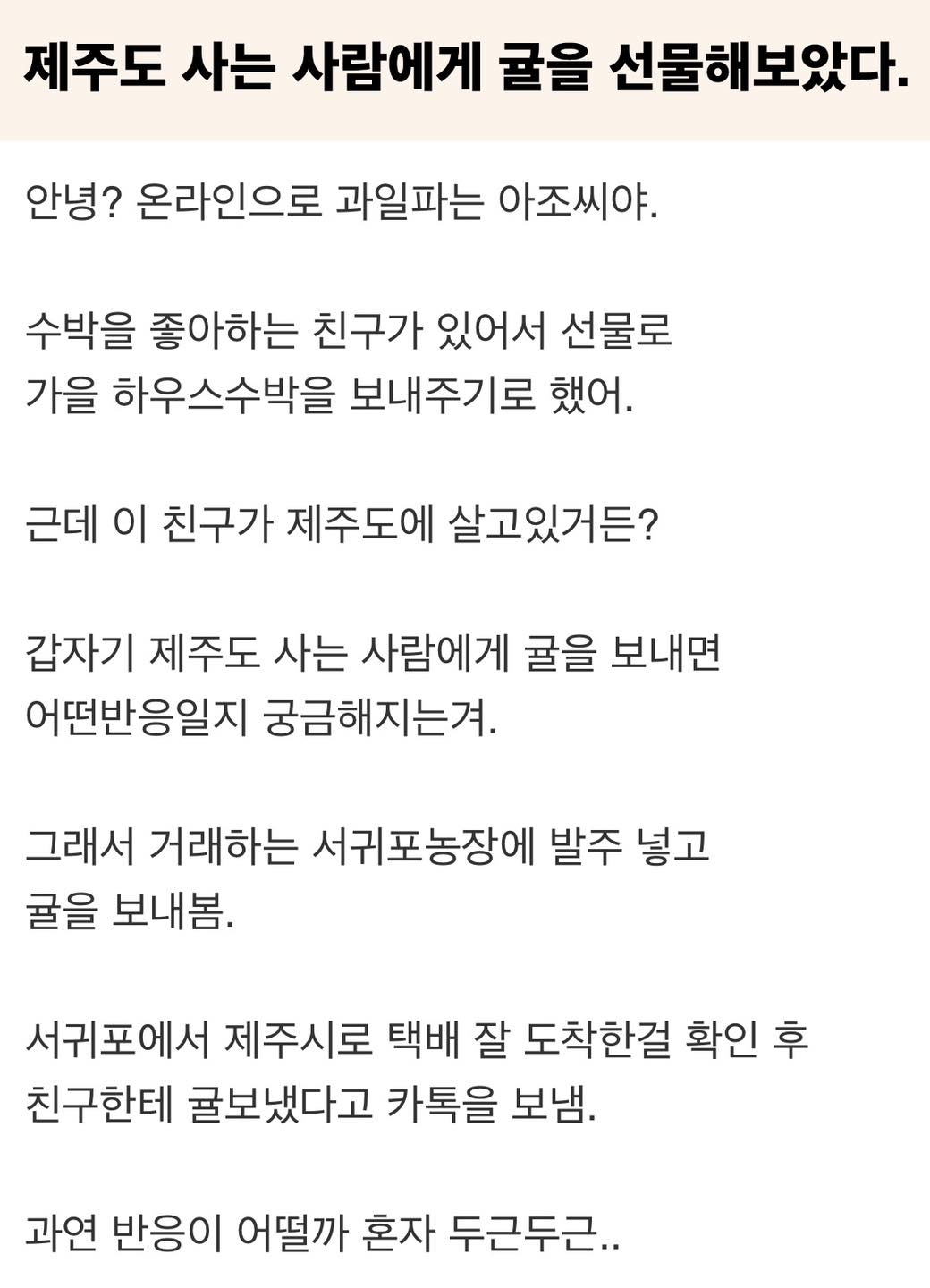 제주도 사는 사람에게 귤을 선물해보았다.

안녕? 온라인으로 과일파는 아조씨야.

수박을 좋아하는 친구가 있어서 선물로 가을 하우스수박을 보내주기로 했어.

근데 이 친구가 제주도에 살고있거든?

갑자기 제주도 사는 사람에게 귤을 보내면 어떤반응일지 궁금해지는겨.

그래서 거래하는 서귀포농장에 발주 넣고 귤을 보내봄.

서귀포에서 제주시로 택배 잘 도착한걸 확인 후 친구한테 귤보냈다고 카톡을 보냄.

과연 반응이 어떨까 혼자 두근두근..